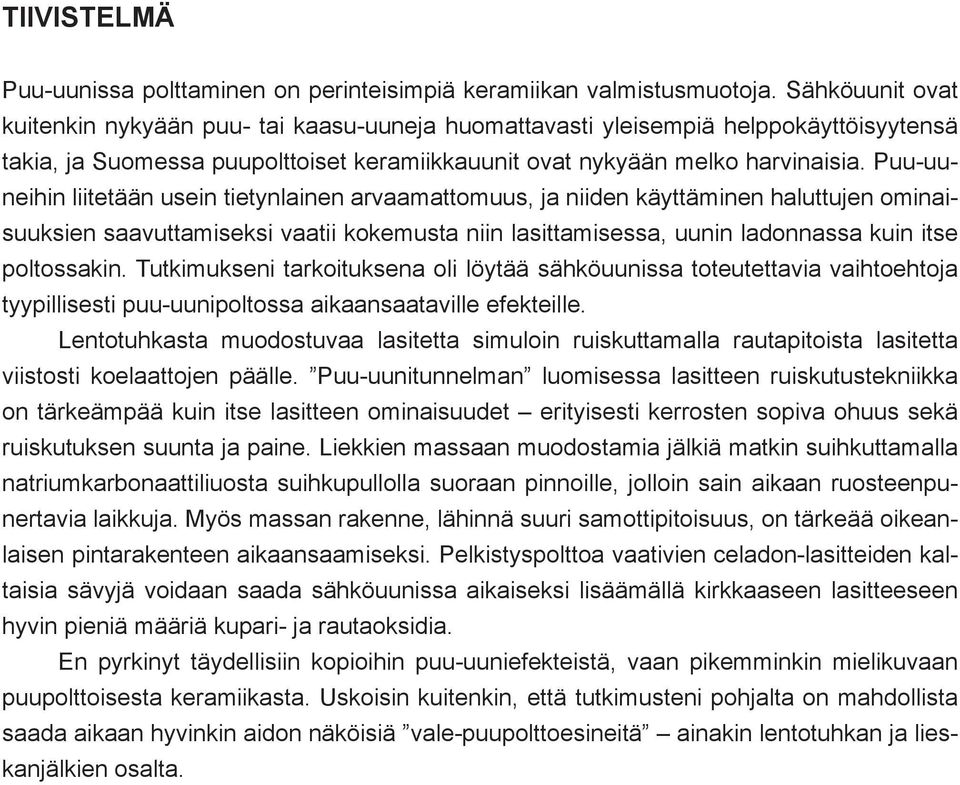 TIIVISTELMÄ

Puu-uunissa polttaminen on perinteisimpiä keramiikan valmistusmuotoja. Sähköuunit ovat kuitenkin nykyään puu- tai kaasu-uuneja huomattavasti yleisempiä helppokäyttöisyytensä takia, ja Suomessa puupolttoiset keramiikkauunit ovat nykyään melko harvinaisia. Puu-uuneihin liitetään usein tietynlainen arvaamattomuus, ja niiden käyttäminen haluttujen ominaisuuksien saavuttamiseksi vaatii kokemusta niin lasittamisessa, uunin ladonnassa kuin itse poltossakin. Tutkimukseni tarkoituksena oli löytää sähköuunissa toteutettavia vaihtoehtoja tyypillisesti puu-uunipoltossa aikaansaataville efekteille.

Lentotuhkasta muodostuvaa lasitetta simuloin ruiskuttamalla rautapitoista lasitetta viistosti koelaattojen päälle. ”Puu-uunitunnelman” luomisessa lasitteen ruiskutustekniikka on tärkeämpää kuin itse lasitteen ominaisuudet – erityisesti kerrosten sopiva ohuus sekä ruiskutuksen suunta ja paine. Liekkien massaan muodostamia jälkiä matkin suihkuttamalla natriumkarbonaattiliuosta suihkupullolla suoraan pinnoille, jolloin sain aikaan ruosteenpunertavia laikkuja. Myös massan rakenne, lähinnä suuri samottipitoisuus, on tärkeää oikeanlaisen pintarakenteen aikaansaamiseksi. Pelkistyspolttoa vaativien celadon-lasitteiden kaltaisia sävyjä voidaan saada sähköuunissa aikaiseksi lisäämällä kirkkaaseen lasitteeseen hyvin pieniä määriä kupari- ja rautaoksidia.

En pyrkinyt täydellisiin kopioihin puu-uuniefekteistä, vaan pikemminkin mielikuvaan puupolttoisesta keramiikasta. Uskoisin kuitenkin, että tutkimusteni pohjalta on mahdollista saada aikaan hyvinkin aidon näköisiä ”vale-puupolttoesineitä” – ainakin lentotuhkan ja lieskanjälkien osalta.